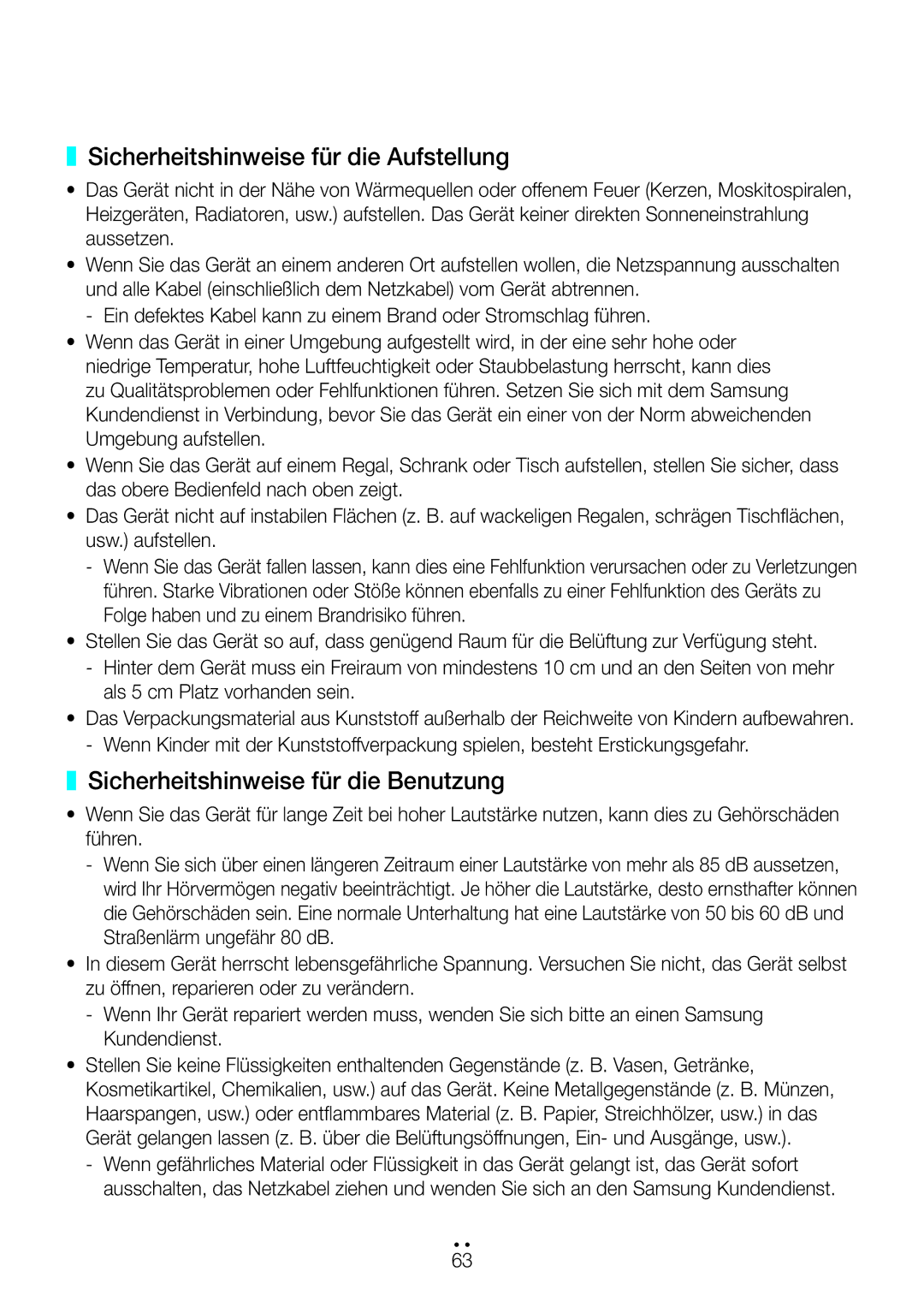 Sicherheitshinweise für die Aufstellung

• Das Gerät nicht in der Nähe von Wärmequellen oder offenem Feuer (Kerzen, Moskitospiralen, Heizgeräten, Radiatoren, usw.) aufstellen. Das Gerät keiner direkten Sonneneinstrahlung aussetzen.
• Wenn Sie das Gerät an einem anderen Ort aufstellen wollen, die Netzspannung ausschalten und alle Kabel (einschließlich dem Netzkabel) vom Gerät abtrennen.
- Ein defektes Kabel kann zu einem Brand oder Stromschlag führen.
• Wenn das Gerät in einer Umgebung aufgestellt wird, in der eine sehr hohe oder niedrige Temperatur, hohe Luftfeuchtigkeit oder Staubbelastung herrscht, kann dies zu Qualitätsproblemen oder Fehlfunktionen führen. Setzen Sie sich mit dem Samsung Kundendienst in Verbindung, bevor Sie das Gerät ein einer von der Norm abweichenden Umgebung aufstellen.
• Wenn Sie das Gerät auf einem Regal, Schrank oder Tisch aufstellen, stellen Sie sicher, dass das obere Bedienfeld nach oben zeigt.
• Das Gerät nicht auf instabilen Flächen (z. B. auf wackeligen Regalen, schrägen Tischflächen, usw.) aufstellen.
- Wenn Sie das Gerät fallen lassen, kann dies eine Fehlfunktion verursachen oder zu Verletzungen führen. Starke Vibrationen oder Stöße können ebenfalls zu einer Fehlfunktion des Geräts zu Folge haben und zu einem Brandrisiko führen.
• Stellen Sie das Gerät so auf, dass genügend Raum für die Belüftung zur Verfügung steht.
- Hinter dem Gerät muss ein Freiraum von mindestens 10 cm und an den Seiten von mehr als 5 cm Platz vorhanden sein.
• Das Verpackungsmaterial aus Kunststoff außerhalb der Reichweite von Kindern aufbewahren.
- Wenn Kinder mit der Kunststoffverpackung spielen, besteht Erstickungsgefahr.

Sicherheitshinweise für die Benutzung

• Wenn Sie das Gerät für lange Zeit bei hoher Lautstärke nutzen, kann dies zu Gehörschäden führen.
- Wenn Sie sich über einen längeren Zeitraum einer Lautstärke von mehr als 85 dB aussetzen, wird Ihr Hörvermögen negativ beeinträchtigt. Je höher die Lautstärke, desto ernsthafter können die Gehörschäden sein. Eine normale Unterhaltung hat eine Lautstärke von 50 bis 60 dB und Straßenlärm ungefähr 80 dB.
• In diesem Gerät herrscht lebensgefährliche Spannung. Versuchen Sie nicht, das Gerät selbst zu öffnen, reparieren oder zu verändern.
- Wenn Ihr Gerät repariert werden muss, wenden Sie sich bitte an einen Samsung Kundendienst.
• Stellen Sie keine Flüssigkeiten enthaltenden Gegenstände (z. B. Vasen, Getränke, Kosmetikartikel, Chemikalien, usw.) auf das Gerät. Keine Metallgegenstände (z. B. Münzen, Haarspangen, usw.) oder entflammbares Material (z. B. Papier, Streichhölzer, usw.) in das Gerät gelangen lassen (z. B. über die Belüftungsöffnungen, Ein- und Ausgänge, usw.).
- Wenn gefährliches Material oder Flüssigkeit in das Gerät gelangt ist, das Gerät sofort ausschalten, das Netzkabel ziehen und wenden Sie sich an den Samsung Kundendienst.

63